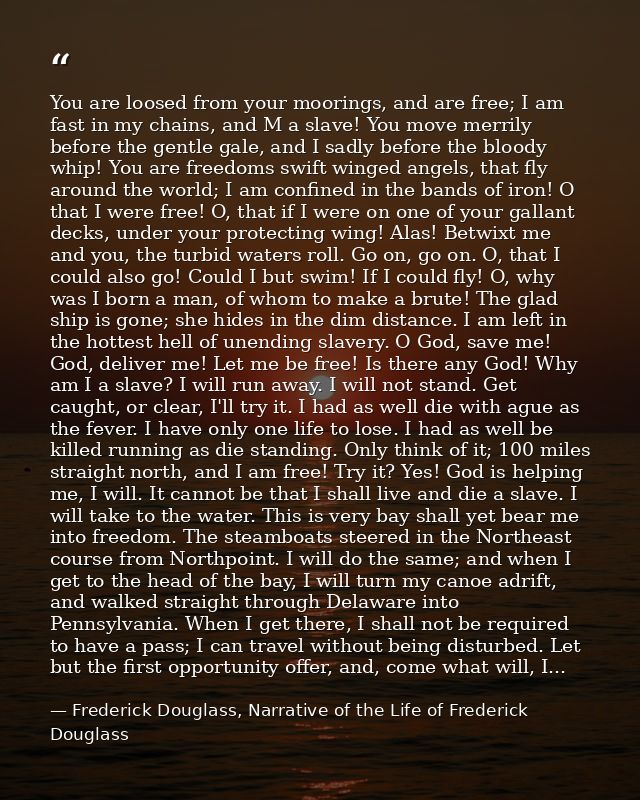 "

You are loosed from your moorings, and are free; I am fast in my chains, and M a slave! You move merrily before the gentle gale, and I sadly before the bloody whip! You are freedoms swift winged angels, that fly around the world; I am confined in the bands of iron! O that I were free! O, that if I were on one of your gallant decks, under your protecting wing! Alas! Betwixt me and you, the turbid waters roll. Go on, go on. O, that I could also go! Could I but swim! If I could fly! O, why was I born a man, of whom to make a brute! The glad ship is gone; she hides in the dim distance. I am left in the hottest hell of unending slavery. O God, save me! God, deliver me! Let me be free! Is there any God! Why am I a slave? I will run away. I will not stand. Get caught, or clear, I'll try it. I had as well die with ague as the fever. I have only one life to lose. I had as well be killed running as die standing. Only think of it; 100 miles straight north, and I am free! Try it? Yes! God is helping me, I will. It cannot be that I shall live and die a slave. I will take to the water. This is very bay shall yet bear me into freedom. The steamboats steered in the Northeast course from Northpoint. I will do the same; and when I get to the head of the bay, I will turn my canoe adrift, and walked straight through Delaware into Pennsylvania. When I get there, I shall not be required to have a pass; I can travel without being disturbed. Let but the first opportunity offer, and, come what will, I...

— Frederick Douglass, Narrative of the Life of Frederick Douglass